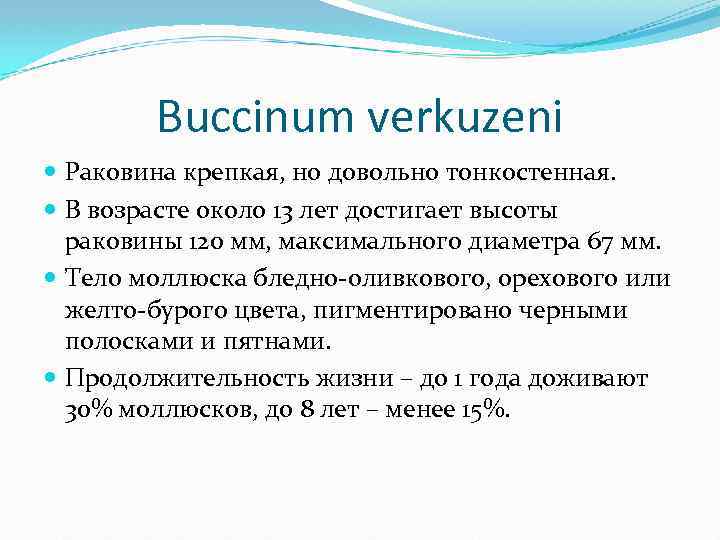 Buccinum verkuzeni

Раковина крепкая, но довольно тонкостенная.

В возрасте около 13 лет достигает высоты раковины 120 мм, максимального диаметра 67 мм.

Тело моллюска бледно-оливкового, орехового или желто-бурого цвета, пигментировано черными полосками и пятнами.

Продолжительность жизни – до 1 года доживают 30% моллюсков, до 8 лет – менее 15%.